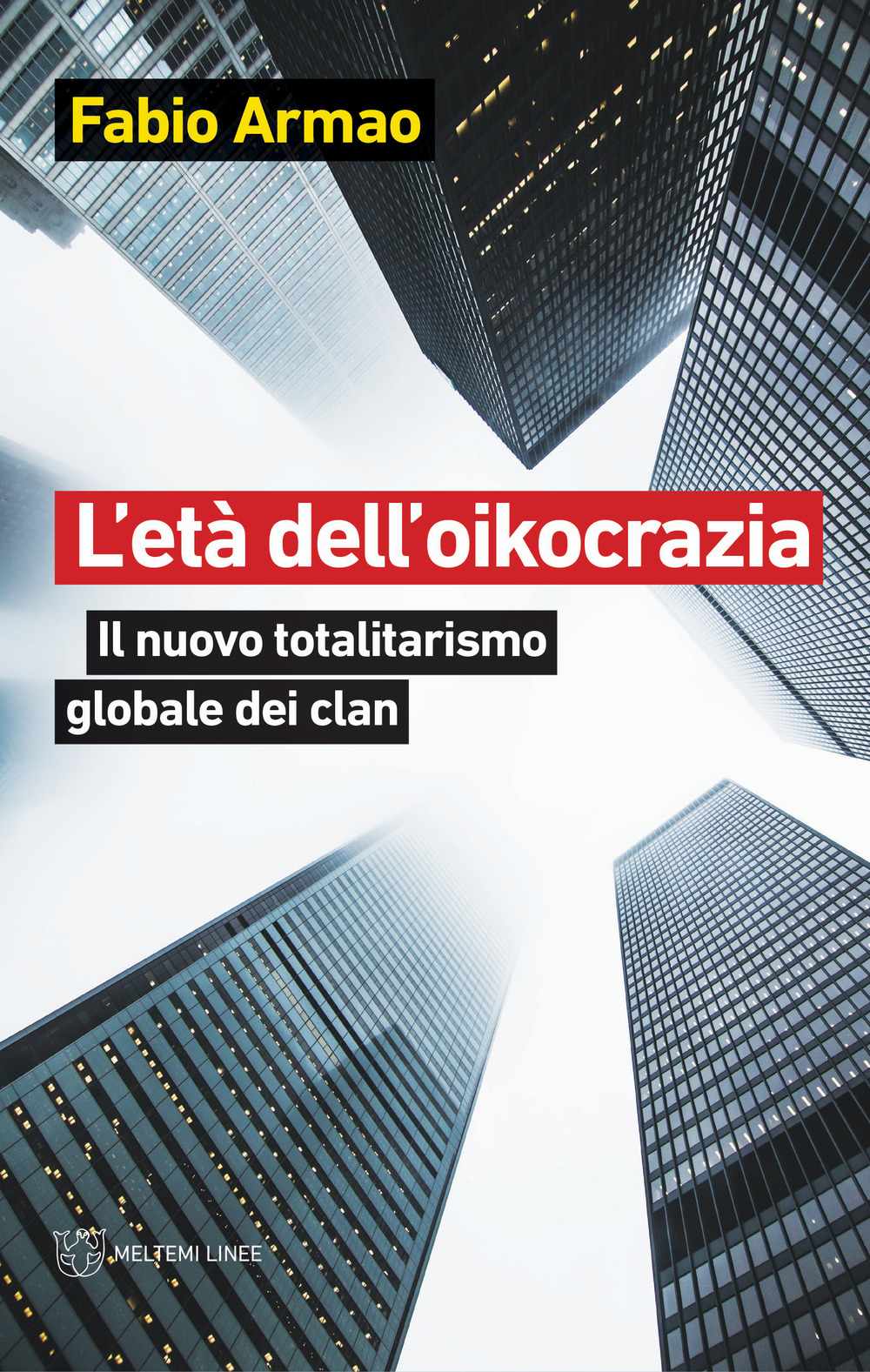 Fabio Armao

L'età dell'oikocrazia

Il nuovo totalitarismo globale dei clan

MELTEMI LINEE